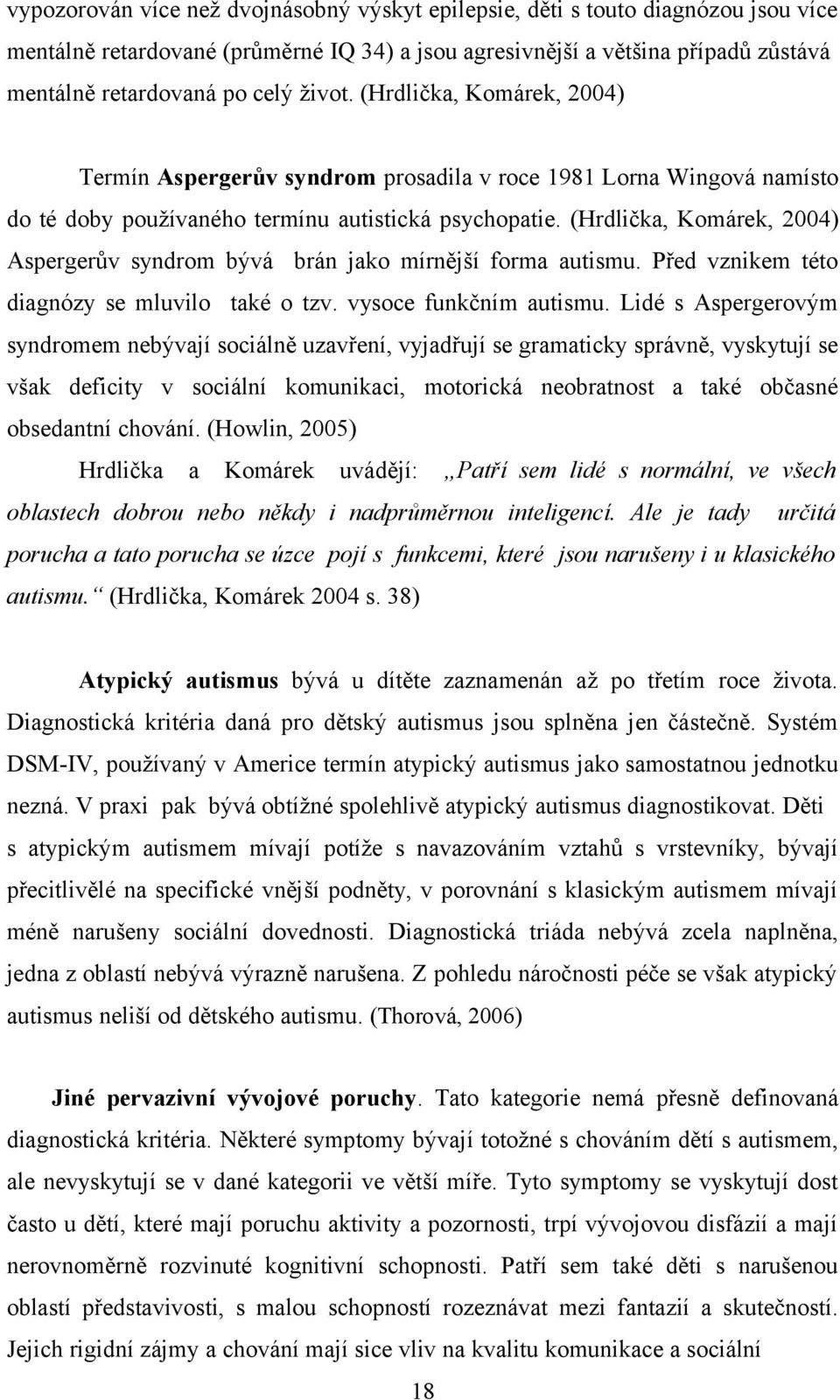 vypozorován více než dvojnásobný výskyt epilepsie, děti s touto diagnózou jsou více mentálně retardované (průměrné IQ 34) a jsou agresivnější a většina případů zůstává mentálně retardovaná po celý život. (Hrdlička, Komárek, 2004)

Termín Aspergerův syndrom prosadila v roce 1981 Lorna Wingová namísto do té doby používaného termínu autistická psychopatie. (Hrdlička, Komárek, 2004) Aspergerův syndrom bývá brán jako mírnější forma autismu. Před vznikem této diagnózy se mluvilo také o tzv. vysoce funkčním autismu. Lidé s Aspergerovým syndromem nebývají sociálně uzavření, vyjadřují se gramaticky správně, vyskytují se však deficity v sociální komunikaci, motorická neobratnost a také občasné obsedantní chování. (Howlin, 2005)

Hrdlička a Komárek uvádějí: „Patří sem lidé s normální, ve všech oblastech dobrou nebo někdy i nadprůměrnou inteligencí. Ale je tady určitá porucha a tato porucha se úzce pojí s funkcemi, které jsou narušeny i u klasického autismu.“ (Hrdlička, Komárek 2004 s. 38)

Atypický autismus bývá u dítěte zaznamenán až po třetím roce života. Diagnostická kritéria daná pro dětský autismus jsou splněna jen částečně. Systém DSM-IV, používaný v Americe termín atypický autismus jako samostatnou jednotku nezná. V praxi pak bývá obtížné spolehlivě atypický autismus diagnostikovat. Děti s atypickým autismem mívají potíže s navazováním vztahů s vrstevníky, bývají přecitlivělé na specifické vnější podněty, v porovnání s klasickým autismem mívají méně narušeny sociální dovednosti. Diagnostická triáda nebývá zcela naplněna, jedna z oblastí nebývá výrazně narušena. Z pohledu náročnosti péče se však atypický autismus neliší od dětského autismu. (Thorová, 2006)

Jiné pervazivní vývojové poruchy. Tato kategorie nemá přesně definovaná diagnostická kritéria. Některé symptomy bývají totožné s chováním dětí s autismem, ale nevyskytují se v dané kategorii ve větší míře. Tyto symptomy se vyskytují dost často u dětí, které mají poruchu aktivity a pozornosti, trpí vývojovou disfázií a mají nerovnoměrně rozvinuté kognitivní schopnosti. Patří sem také děti s narušenou oblastí představivosti, s malou schopností rozeznávat mezi fantazií a skutečností. Jejich rigidní zájmy a chování mají sice vliv na kvalitu komunikace a sociální

18